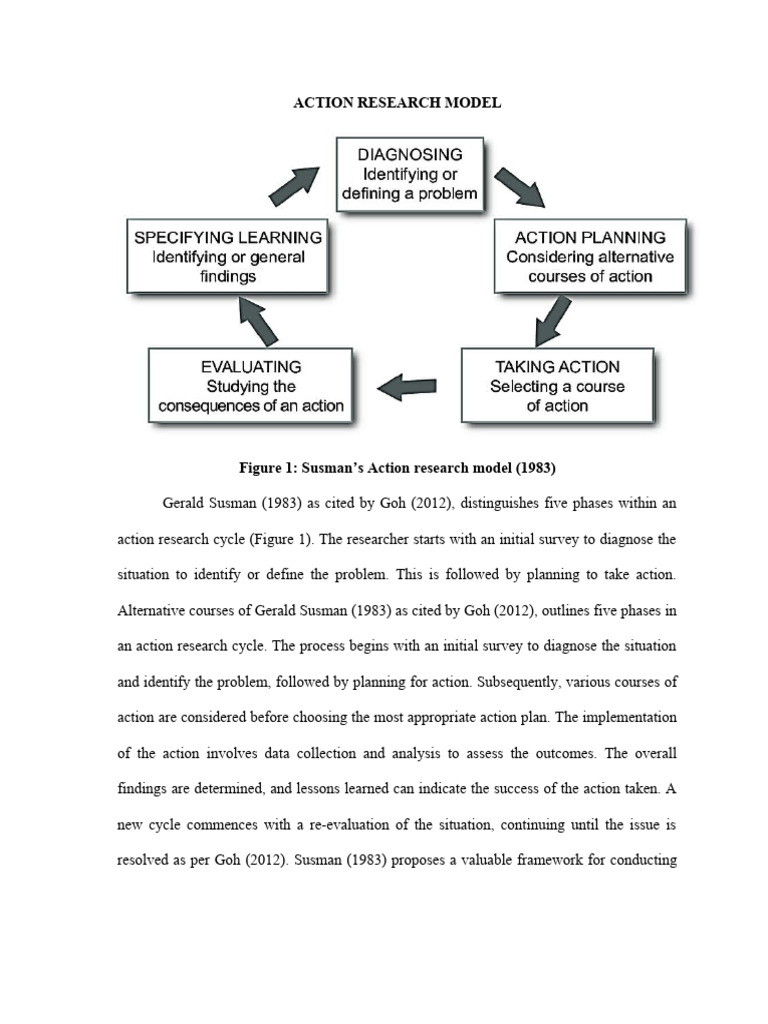 ACTION RESEARCH MODEL

DIAGNOSING
Identifying or defining a problem

ACTION PLANNING
Considering alternative courses of action

TAKING ACTION
Selecting a course of action

EVALUATING
Studying the consequences of an action

SPECIFYING LEARNING
Identifying or general findings

Figure 1: Susman's Action research model (1983)

Gerald Susman (1983) as cited by Goh (2012), distinguishes five phases within an action research cycle (Figure 1). The researcher starts with an initial survey to diagnose the situation to identify or define the problem. This is followed by planning to take action. Alternative courses of Gerald Susman (1983) as cited by Goh (2012), outlines five phases in an action research cycle. The process begins with an initial survey to diagnose the situation and identify the problem, followed by planning for action. Subsequently, various courses of action are considered before choosing the most appropriate action plan. The implementation of the action involves data collection and analysis to assess the outcomes. The overall findings are determined, and lessons learned can indicate the success of the action taken. A new cycle commences with a re-evaluation of the situation, continuing until the issue is resolved as per Goh (2012). Susman (1983) proposes a valuable framework for conducting